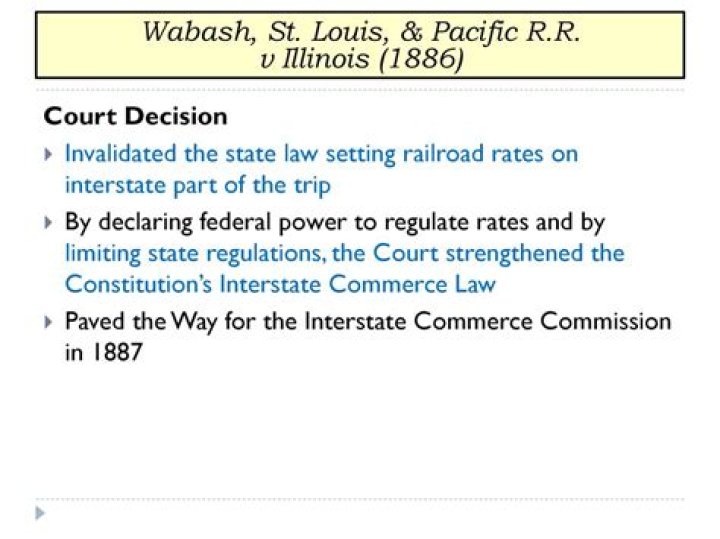 Wabash, St. Louis, & Pacific R.R. v Illinois (1886)

Court Decision

Invalidated the state law setting railroad rates on interstate part of the trip

By declaring federal power to regulate rates and by limiting state regulations, the Court strengthened the Constitution's Interstate Commerce Law

Paved the Way for the Interstate Commerce Commission in 1887